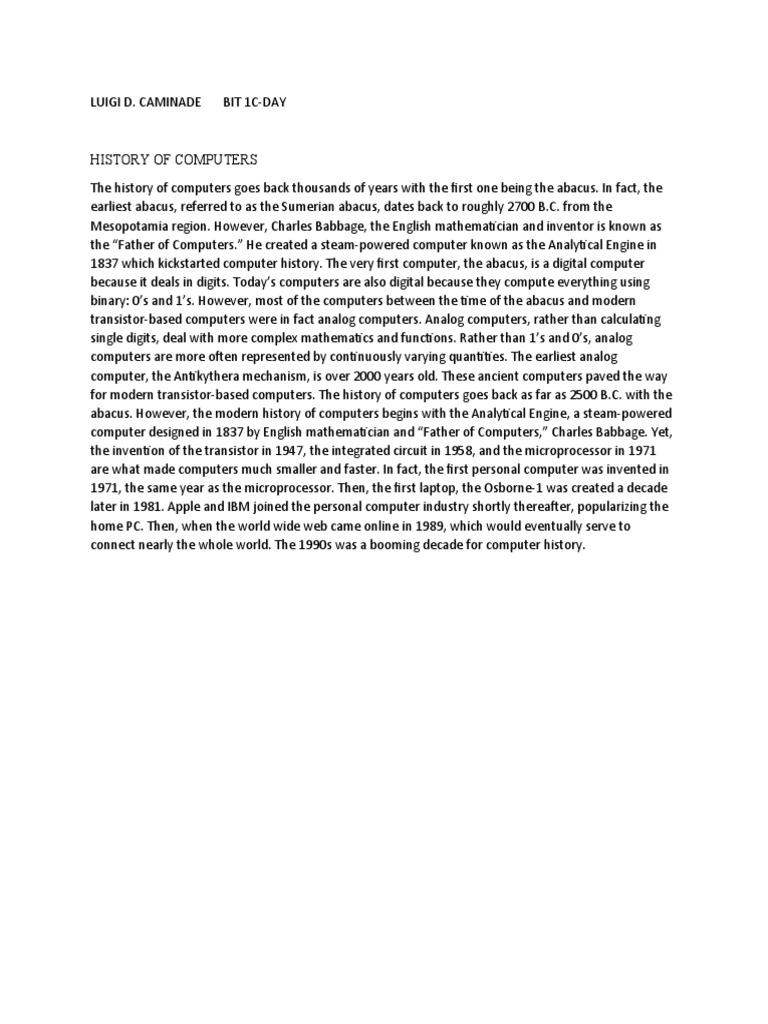 LUIGI D. CAMINADE BIT 1C-DAY

HISTORY OF COMPUTERS

The history of computers goes back thousands of years with the first one being the abacus. In fact, the earliest abacus, referred to as the Sumerian abacus, dates back to roughly 2700 B.C. from the Mesopotamia region. However, Charles Babbage, the English mathematician and inventor is known as the "Father of Computers." He created a steam-powered computer known as the Analytical Engine in 1837 which kickstarted computer history. The very first computer, the abacus, is a digital computer because it deals in digits. Today's computers are also digital because they compute everything using binary: 0's and 1's. However, most of the computers between the time of the abacus and modern transistor-based computers were in fact analog computers. Analog computers, rather than calculating single digits, deal with more complex mathematics and functions. Rather than 1's and 0's, analog computers are more often represented by continuously varying quantities. The earliest analog computer, the Antikythera mechanism, is over 2000 years old. These ancient computers paved the way for modern transistor-based computers. The history of computers goes back as far as 2500 B.C. with the abacus. However, the modern history of computers begins with the Analytical Engine, a steam-powered computer designed in 1837 by English mathematician and "Father of Computers," Charles Babbage. Yet, the invention of the transistor in 1947, the integrated circuit in 1958, and the microprocessor in 1971 are what made computers much smaller and faster. In fact, the first personal computer was invented in 1971, the same year as the microprocessor. Then, the first laptop, the Osborne-1 was created a decade later in 1981. Apple and IBM joined the personal computer industry shortly thereafter, popularizing the home PC. Then, when the world wide web came online in 1989, which would eventually serve to connect nearly the whole world. The 1990s was a booming decade for computer history.